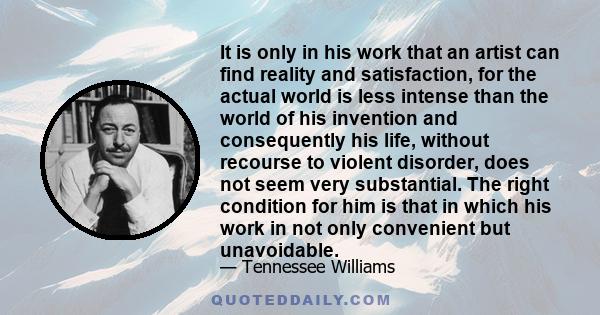 It is only in his work that an artist can find reality and satisfaction, for the actual world is less intense than the world of his invention and consequently his life, without recourse to violent disorder, does not seem very substantial. The right condition for him is that in which his work in not only convenient but unavoidable.

— Tennessee Williams

QUOTEDDAILY.COM